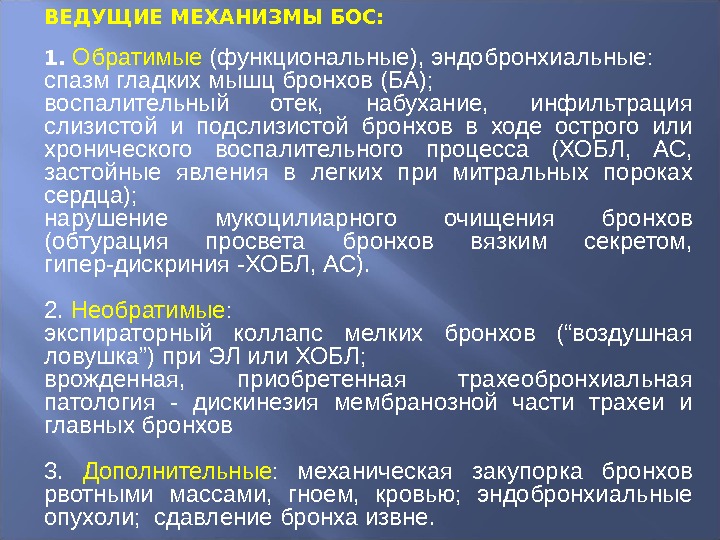 ВЕДУЩИЕ МЕХАНИЗМЫ БОС:

1. Обратимые (функциональные), эндобронхиальные:
спазм гладких мышц бронхов (БА);
воспалительный отек, набухание, инфильтрация слизистой и подслизистой бронхов в ходе острого или хронического воспалительного процесса (ХОБЛ, АС, застойные явления в легких при митральных пороках сердца);
нарушение мукоцилиарного очищения бронхов (обтурация просвета бронхов вязким секретом, гипер-дискриния -ХОБЛ, АС).

2. Необратимые:
экспираторный коллапс мелких бронхов ("воздушная ловушка") при ЭЛ или ХОБЛ;
врожденная, приобретенная трахеобронхиальная патология - дискинезия мембранозной части трахеи и главных бронхов

3. Дополнительные: механическая закупорка бронхов рвотными массами, гноем, кровью; эндобронхиальные опухоли; сдавление бронха извне.